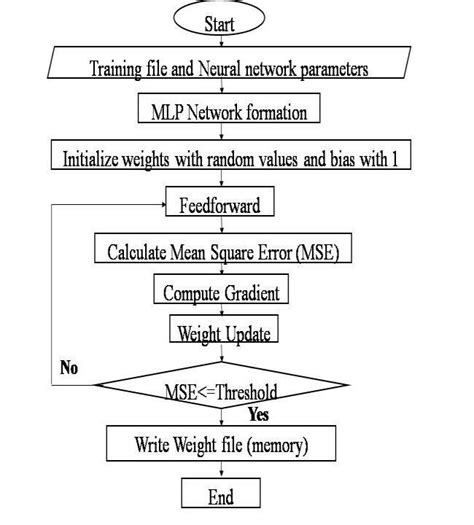 Start

Training file and Neural network parameters

MLP Network formation

Initialize weights with random values and bias with 1

Feedforward

Calculate Mean Square Error (MSE)

Compute Gradient

Weight Update

No

MSE<=Threshold

Yes

Write Weight file (memory)

End